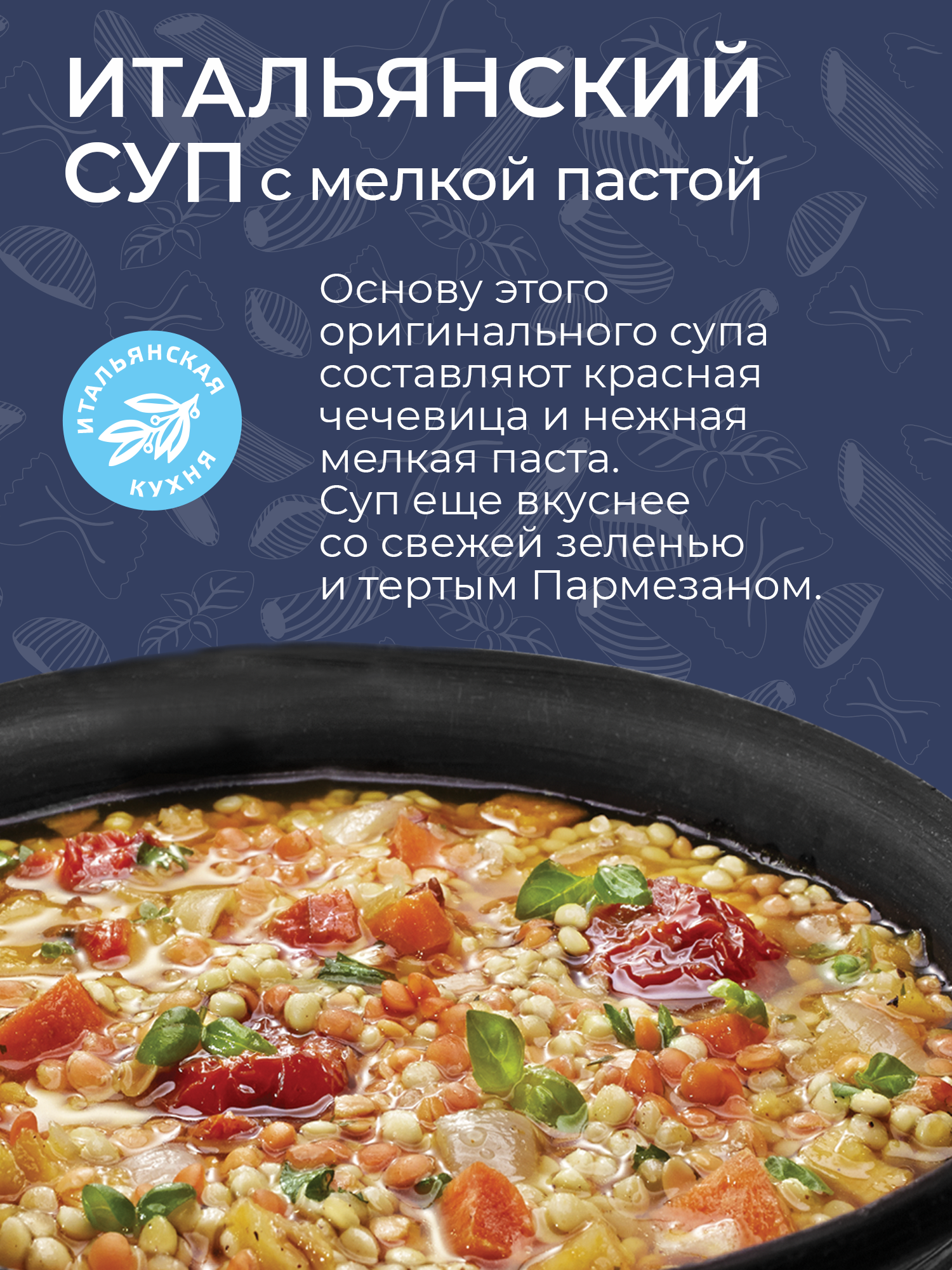 ИТАЛЬЯНСКИЙ СУП с мелкой пастой

ИТАЛЬЯНСКАЯ КУХНЯ

Основу этого оригинального супа составляют красная чечевица и нежная мелкая паста. Суп еще вкуснее со свежей зеленью и тертым Пармезаном.